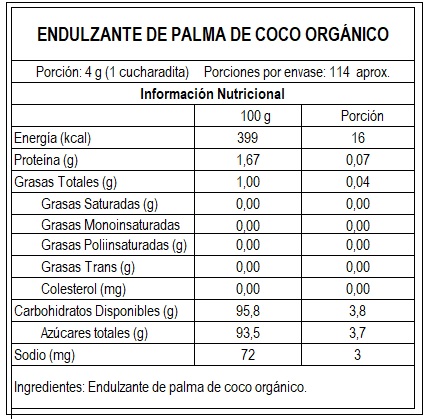 ENDULZANTE DE PALMA DE COCO ORGÁNICO

Porción: 4 g (1 cucharadita) Porciones por envase: 114 aprox.

Información Nutricional

|  | 100 g | Porción |
|---|---|---|
| Energía (kcal) | 399 | 16 |
| Proteína (g) | 1,67 | 0,07 |
| Grasas Totales (g) | 1,00 | 0,04 |
| Grasas Saturadas (g) | 0,00 | 0,00 |
| Grasas Monoinsaturadas | 0,00 | 0,00 |
| Grasas Poliinsaturadas (g) | 0,00 | 0,00 |
| Grasas Trans (g) | 0,00 | 0,00 |
| Colesterol (mg) | 0,00 | 0,00 |
| Carbohidratos Disponibles (g) | 95,8 | 3,8 |
| Azúcares totales (g) | 93,5 | 3,7 |
| Sodio (mg) | 72 | 3 |

Ingredientes: Endulzante de palma de coco orgánico.